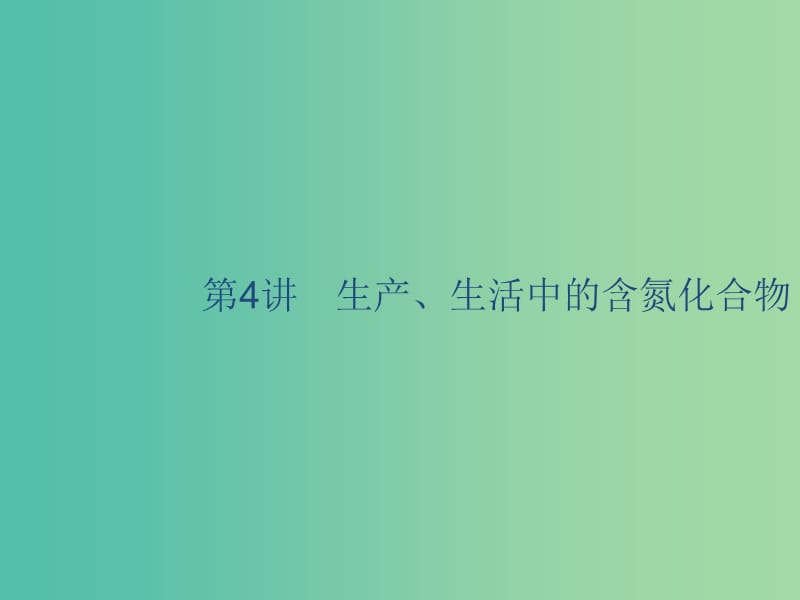 第4讲　生产、生活中的含氮化合物